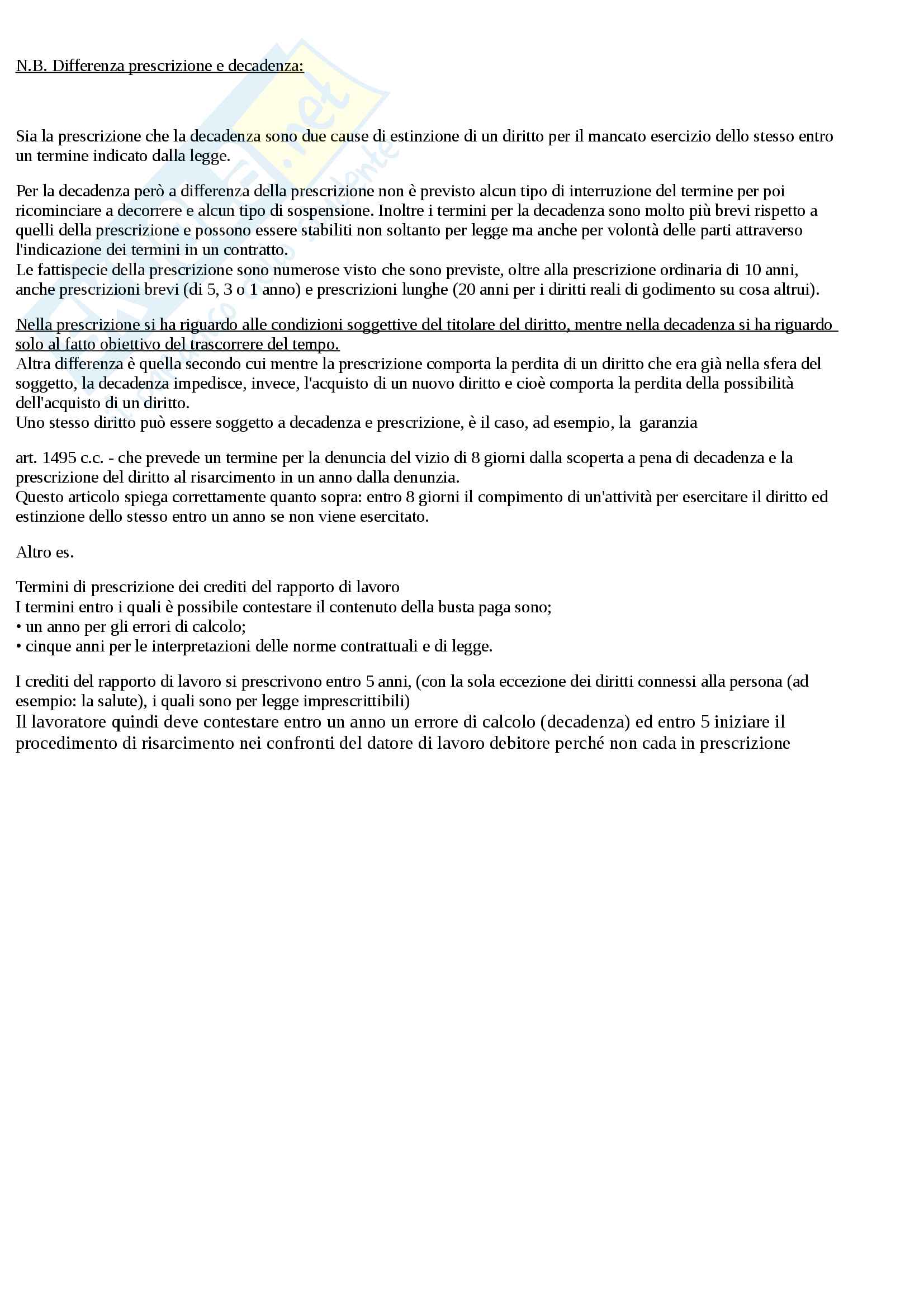 N.B. Differenza prescrizione e decadenza:

Sia la prescrizione che la decadenza sono due cause di estinzione di un diritto per il mancato esercizio dello stesso entro un termine indicato dalla legge.

Per la decadenza però a differenza della prescrizione non è previsto alcun tipo di interruzione del termine per poi ricominciare a decorrere e alcun tipo di sospensione. Inoltre i termini per la decadenza sono molto più brevi rispetto a quelli della prescrizione e possono essere stabiliti non soltanto per legge ma anche per volontà delle parti attraverso l'indicazione dei termini in un contratto.
Le fattispecie della prescrizione sono numerose visto che sono previste, oltre alla prescrizione ordinaria di 10 anni, anche prescrizioni brevi (di 5, 3 o 1 anno) e prescrizioni lunghe (20 anni per i diritti reali di godimento su cosa altrui).

Nella prescrizione si ha riguardo alle condizioni soggettive del titolare del diritto, mentre nella decadenza si ha riguardo solo al fatto obiettivo del trascorrere del tempo.
Altra differenza è quella secondo cui mentre la prescrizione comporta la perdita di un diritto che era già nella sfera del soggetto, la decadenza impedisce, invece, l'acquisto di un nuovo diritto e cioè comporta la perdita della possibilità dell'acquisto di un diritto.
Uno stesso diritto può essere soggetto a decadenza e prescrizione, è il caso, ad esempio, la garanzia

art. 1495 c.c. - che prevede un termine per la denuncia del vizio di 8 giorni dalla scoperta a pena di decadenza e la prescrizione del diritto al risarcimento in un anno dalla denunzia.
Questo articolo spiega correttamente quanto sopra: entro 8 giorni il compimento di un'attività per esercitare il diritto ed estinzione dello stesso entro un anno se non viene esercitato.

Altro es.

Termini di prescrizione dei crediti del rapporto di lavoro
I termini entro i quali è possibile contestare il contenuto della busta paga sono;
• un anno per gli errori di calcolo;
• cinque anni per le interpretazioni delle norme contrattuali e di legge.

I crediti del rapporto di lavoro si prescrivono entro 5 anni, (con la sola eccezione dei diritti connessi alla persona (ad esempio: la salute), i quali sono per legge imprescrittibili)
Il lavoratore quindi deve contestare entro un anno un errore di calcolo (decadenza) ed entro 5 iniziare il procedimento di risarcimento nei confronti del datore di lavoro debitore perché non cada in prescrizione